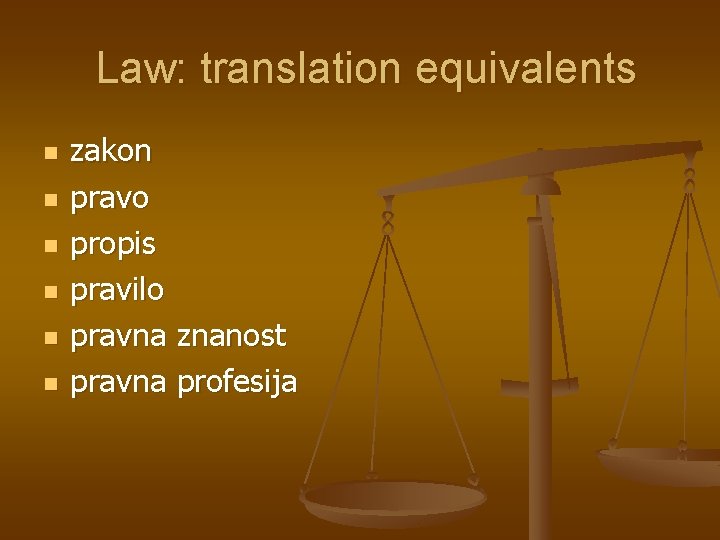 Law: translation equivalents

- zakon
- pravo
- propis
- pravilo
- pravna znanost
- pravna profesija